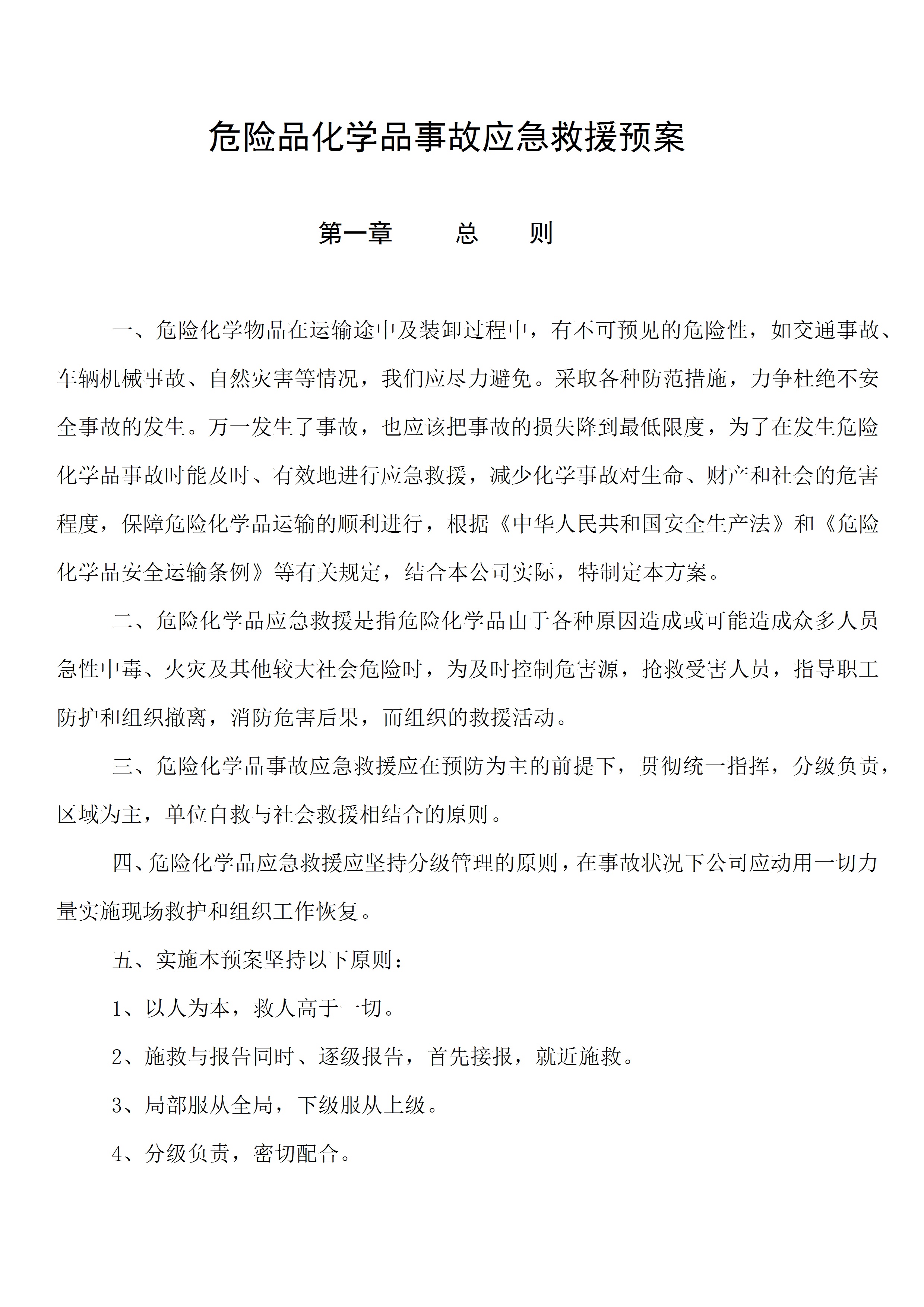 危险品化学品事故应急救援预案

第一章　　总　　则

一、危险化学物品在运输途中及装卸过程中，有不可预见的危险性，如交通事故、车辆机械事故、自然灾害等情况，我们应尽力避免。采取各种防范措施，力争杜绝不安全事故的发生。万一发生了事故，也应该把事故的损失降到最低限度，为了在发生危险化学品事故时能及时、有效地进行应急救援，减少化学事故对生命、财产和社会的危害程度，保障危险化学品运输的顺利进行，根据《中华人民共和国安全生产法》和《危险化学品安全运输条例》等有关规定，结合本公司实际，特制定本方案。

二、危险化学品应急救援是指危险化学品由于各种原因造成或可能造成众多人员急性中毒、火灾及其他较大社会危险时，为及时控制危害源，抢救受害人员，指导职工防护和组织撤离，消防危害后果，而组织的救援活动。

三、危险化学品事故应急救援应在预防为主的前提下，贯彻统一指挥，分级负责，区域为主，单位自救与社会救援相结合的原则。

四、危险化学品应急救援应坚持分级管理的原则，在事故状况下公司应动用一切力量实施现场救护和组织工作恢复。

五、实施本预案坚持以下原则：

1、以人为本，救人高于一切。

2、施救与报告同时、逐级报告，首先接报，就近施救。

3、局部服从全局，下级服从上级。

4、分级负责，密切配合。